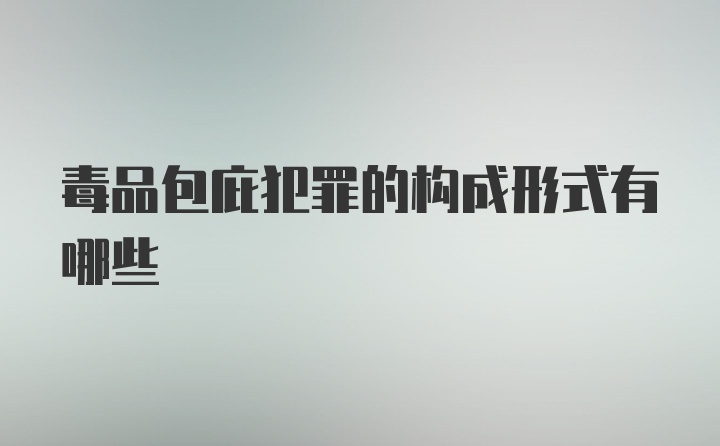 毒品包庇犯罪的构成形式有哪些